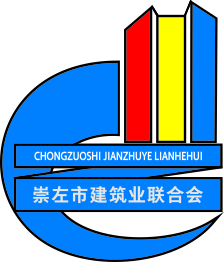 CHONGZUOSHI JIANZHUYE LIANHEHUI

崇左市建筑业联合会